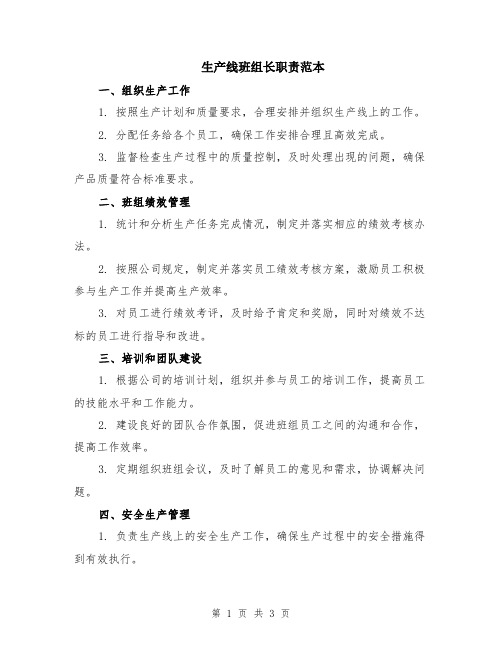 生产线班组长职责范本

一、组织生产工作

1. 按照生产计划和质量要求，合理安排并组织生产线上的工作。

2. 分配任务给各个员工，确保工作安排合理且高效完成。

3. 监督检查生产过程中的质量控制，及时处理出现的问题，确保产品质量符合标准要求。

二、班组绩效管理

1. 统计和分析生产任务完成情况，制定并落实相应的绩效考核办法。

2. 按照公司规定，制定并落实员工绩效考核方案，激励员工积极参与生产工作并提高生产效率。

3. 对员工进行绩效考评，及时给予肯定和奖励，同时对绩效不达标的员工进行指导和改进。

三、培训和团队建设

1. 根据公司的培训计划，组织并参与员工的培训工作，提高员工的技能水平和工作能力。

2. 建设良好的团队合作氛围，促进班组员工之间的沟通和合作，提高工作效率。

3. 定期组织班组会议，及时了解员工的意见和需求，协调解决问题。

四、安全生产管理

1. 负责生产线上的安全生产工作，确保生产过程中的安全措施得到有效执行。

第 1 页 共 3 页